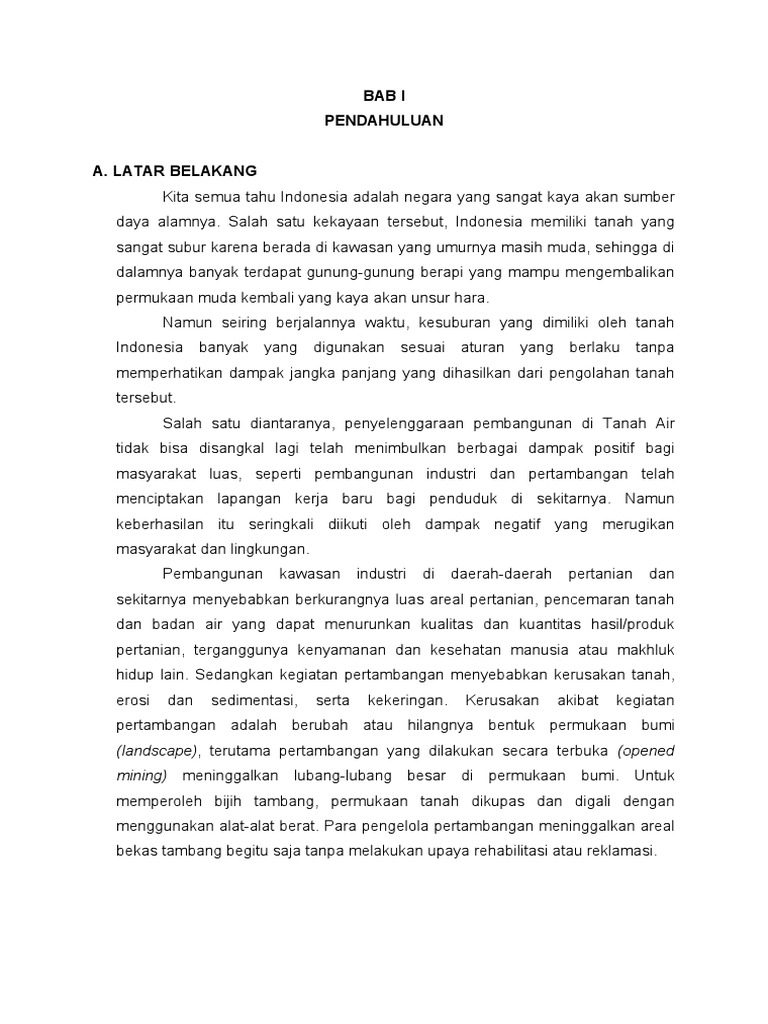 BAB I
PENDAHULUAN

A. LATAR BELAKANG

Kita semua tahu Indonesia adalah negara yang sangat kaya akan sumber daya alamnya. Salah satu kekayaan tersebut, Indonesia memiliki tanah yang sangat subur karena berada di kawasan yang umurnya masih muda, sehingga di dalamnya banyak terdapat gunung-gunung berapi yang mampu mengembalikan permukaan muda kembali yang kaya akan unsur hara.

Namun seiring berjalannya waktu, kesuburan yang dimiliki oleh tanah Indonesia banyak yang digunakan sesuai aturan yang berlaku tanpa memperhatikan dampak jangka panjang yang dihasilkan dari pengolahan tanah tersebut.

Salah satu diantaranya, penyelenggaraan pembangunan di Tanah Air tidak bisa disangkal lagi telah menimbulkan berbagai dampak positif bagi masyarakat luas, seperti pembangunan industri dan pertambangan telah menciptakan lapangan kerja baru bagi penduduk di sekitarnya. Namun keberhasilan itu seringkali diikuti oleh dampak negatif yang merugikan masyarakat dan lingkungan.

Pembangunan kawasan industri di daerah-daerah pertanian dan sekitarnya menyebabkan berkurangnya luas areal pertanian, pencemaran tanah dan badan air yang dapat menurunkan kualitas dan kuantitas hasil/produk pertanian, terganggunya kenyamanan dan kesehatan manusia atau makhluk hidup lain. Sedangkan kegiatan pertambangan menyebabkan kerusakan tanah, erosi dan sedimentasi, serta kekeringan. Kerusakan akibat kegiatan pertambangan adalah berubah atau hilangnya bentuk permukaan bumi (landscape), terutama pertambangan yang dilakukan secara terbuka (opened mining) meninggalkan lubang-lubang besar di permukaan bumi. Untuk memperoleh bijih tambang, permukaan tanah dikupas dan digali dengan menggunakan alat-alat berat. Para pengelola pertambangan meninggalkan areal bekas tambang begitu saja tanpa melakukan upaya rehabilitasi atau reklamasi.